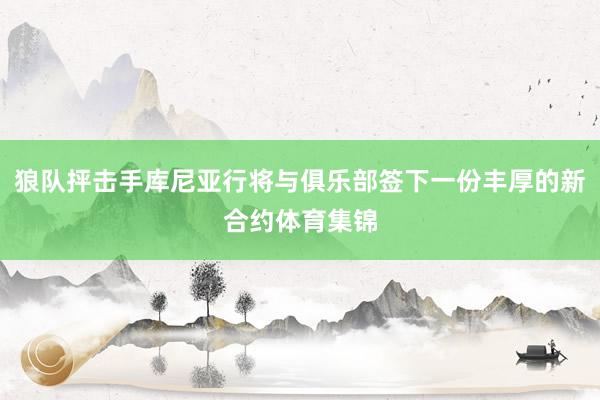 狼队抨击手库尼亚行将与俱乐部签下一份丰厚的新合约体育集锦